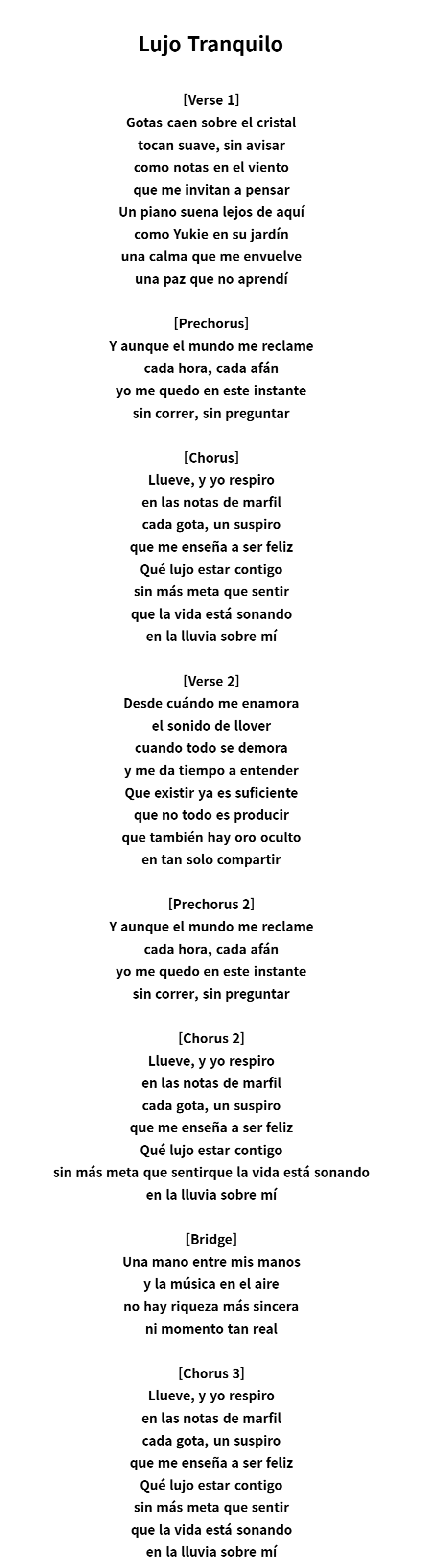 Lujo Tranquilo

[Verse 1]
Gotas caen sobre el cristal
tocan suave, sin avisar
como notas en el viento
que me invitan a pensar
Un piano suena lejos de aquí
como Yukie en su jardín
una calma que me envuelve
una paz que no aprendí

[Prechorus]
Y aunque el mundo me reclame
cada hora, cada afán
yo me quedo en este instante
sin correr, sin preguntar

[Chorus]
Llueve, y yo respiro
en las notas de marfil
cada gota, un suspiro
que me enseña a ser feliz
Qué lujo estar contigo
sin más meta que sentir
que la vida está sonando
en la lluvia sobre mí

[Verse 2]
Desde cuándo me enamora
el sonido de llover
cuando todo se demora
y me da tiempo a entender
Que existir ya es suficiente
que no todo es producir
que también hay oro oculto
en tan solo compartir

[Prechorus 2]
Y aunque el mundo me reclame
cada hora, cada afán
yo me quedo en este instante
sin correr, sin preguntar

[Chorus 2]
Llueve, y yo respiro
en las notas de marfil
cada gota, un suspiro
que me enseña a ser feliz
Qué lujo estar contigo
sin más meta que sentirque la vida está sonando
en la lluvia sobre mí

[Bridge]
Una mano entre mis manos
y la música en el aire
no hay riqueza más sincera
ni momento tan real

[Chorus 3]
Llueve, y yo respiro
en las notas de marfil
cada gota, un suspiro
que me enseña a ser feliz
Qué lujo estar contigo
sin más meta que sentir
que la vida está sonando
en la lluvia sobre mí